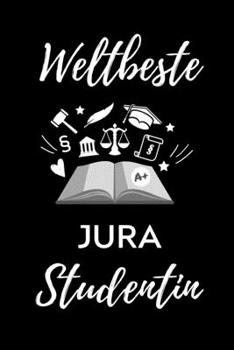 Weltbeste

§ §

A+

JURA

Studentin